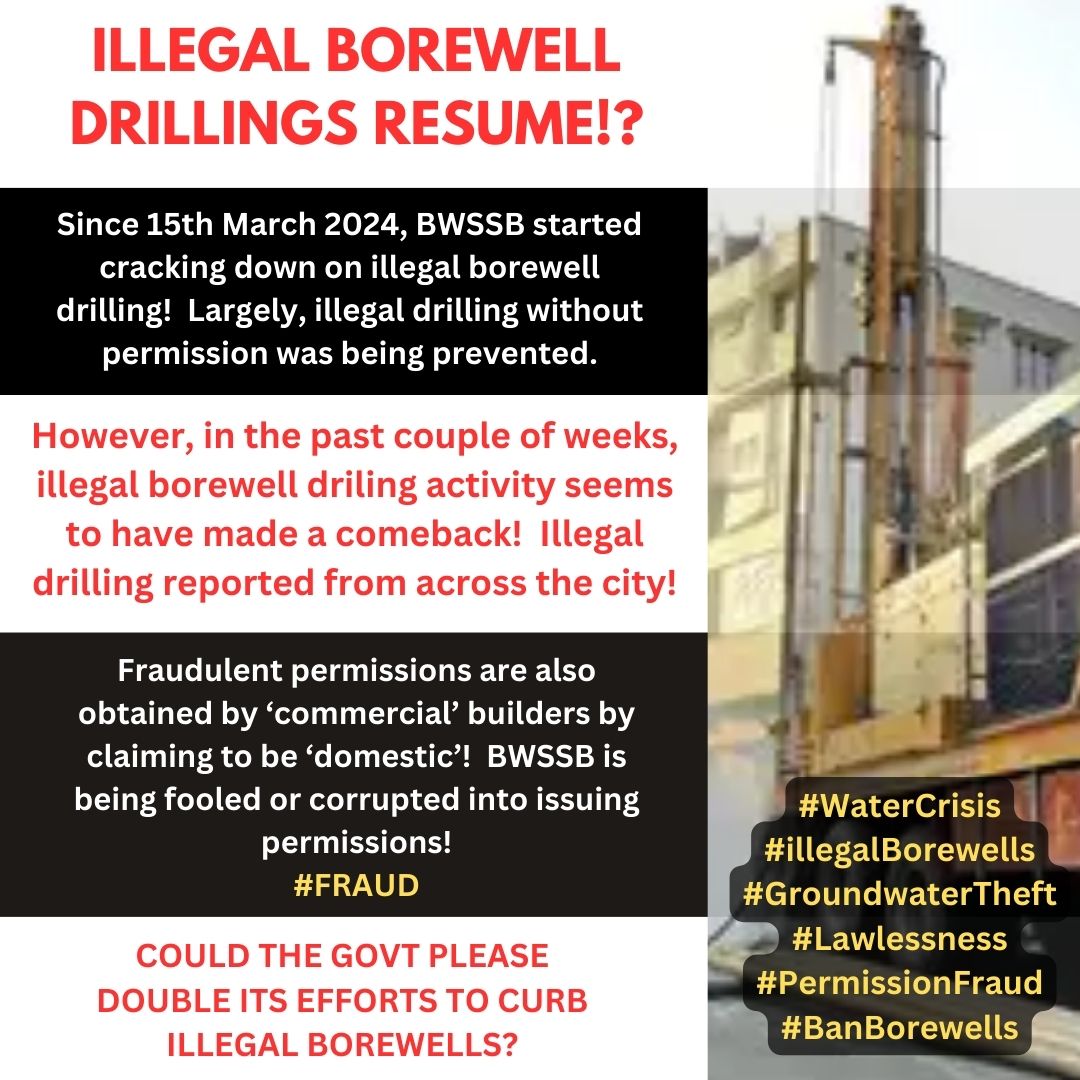 ILLEGAL BOREWELL DRILLINGS RESUME!?

Since 15th March 2024, BWSSB started cracking down on illegal borewell drilling! Largely, illegal drilling without permission was being prevented.

However, in the past couple of weeks, illegal borewell driling activity seems to have made a comeback! Illegal drilling reported from across the city!

Fraudulent permissions are also obtained by 'commercial' builders by claiming to be 'domestic'! BWSSB is being fooled or corrupted into issuing permissions!
#FRAUD

COULD THE GOVT PLEASE DOUBLE ITS EFFORTS TO CURB ILLEGAL BOREWELLS?

#WaterCrisis
#illegalBorewells
#GroundwaterTheft
#Lawlessness
#PermissionFraud
#BanBorewells